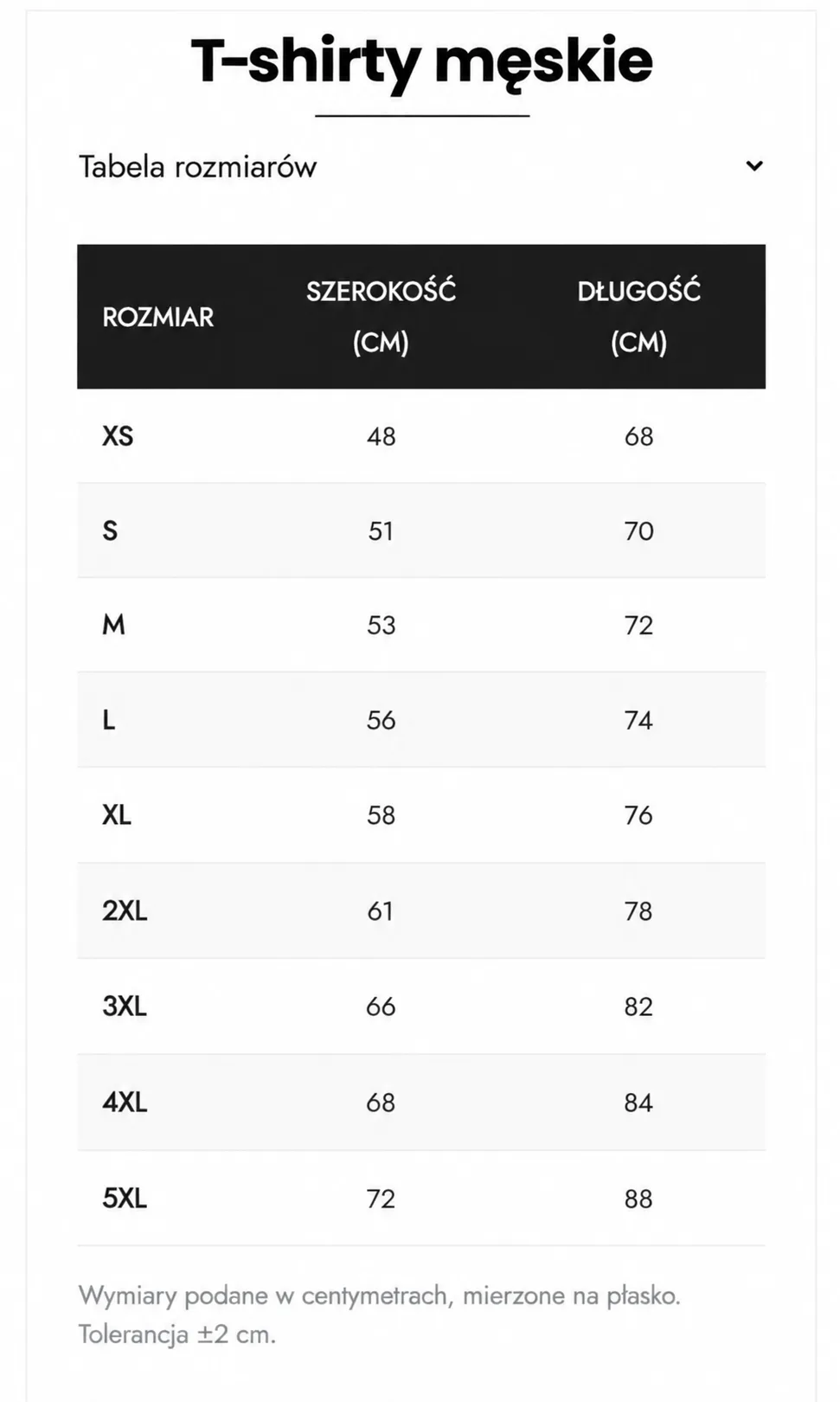 T-shirty męskie

Tabela rozmiarów

| ROZMIAR | SZEROKOŚĆ (CM) | DŁUGOŚĆ (CM) |
|---|---|---|
| XS | 48 | 68 |
| S | 51 | 70 |
| M | 53 | 72 |
| L | 56 | 74 |
| XL | 58 | 76 |
| 2XL | 61 | 78 |
| 3XL | 66 | 82 |
| 4XL | 68 | 84 |
| 5XL | 72 | 88 |

Wymiary podane w centymetrach, mierzone na płasko. Tolerancja ±2 cm.